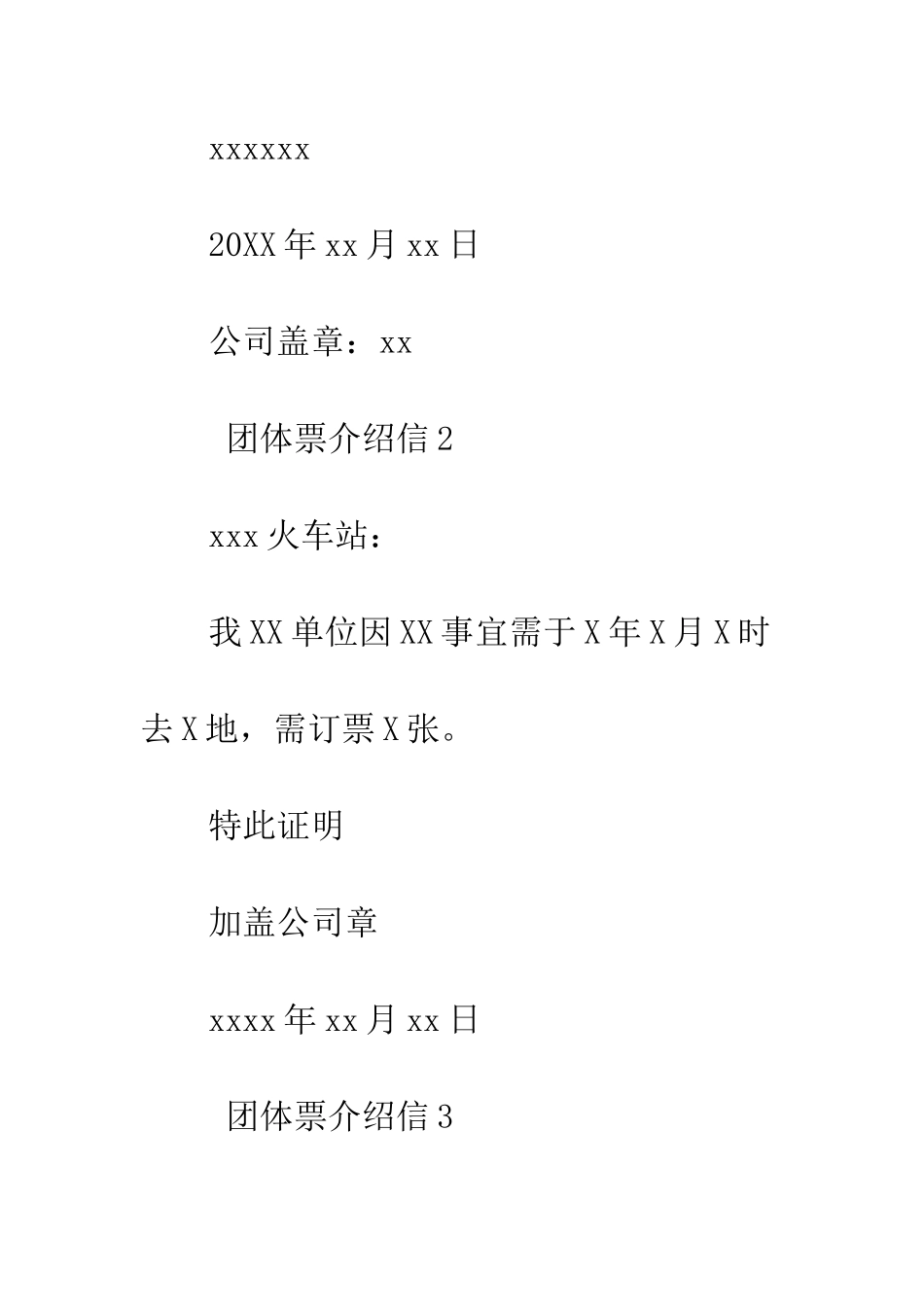 xxxxxx

20XX年xx月xx日

公司盖章：xx

团体票介绍信2

xxx火车站：

我XX单位因XX事宜需于X年X月X时去X地，需订票X张。

特此证明

加盖公司章

xxxx年xx月xx日

团体票介绍信3